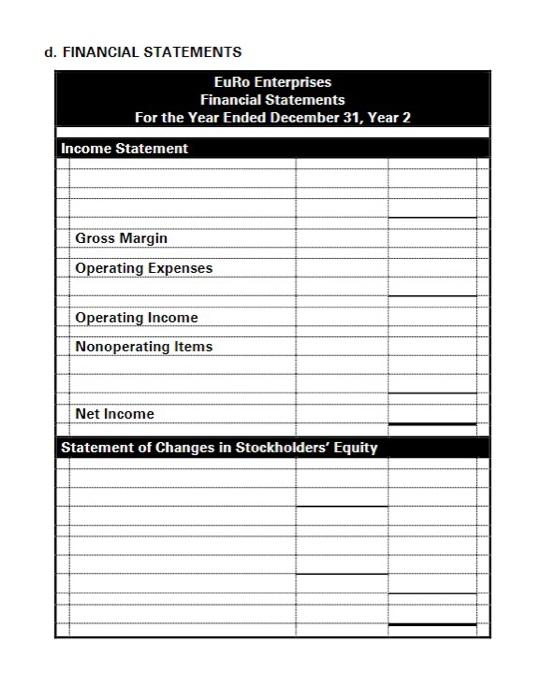 d. FINANCIAL STATEMENTS

EuRo Enterprises
Financial Statements
For the Year Ended December 31, Year 2

Income Statement

Gross Margin

Operating Expenses

Operating Income

Nonoperating Items

Net Income

Statement of Changes in Stockholders' Equity